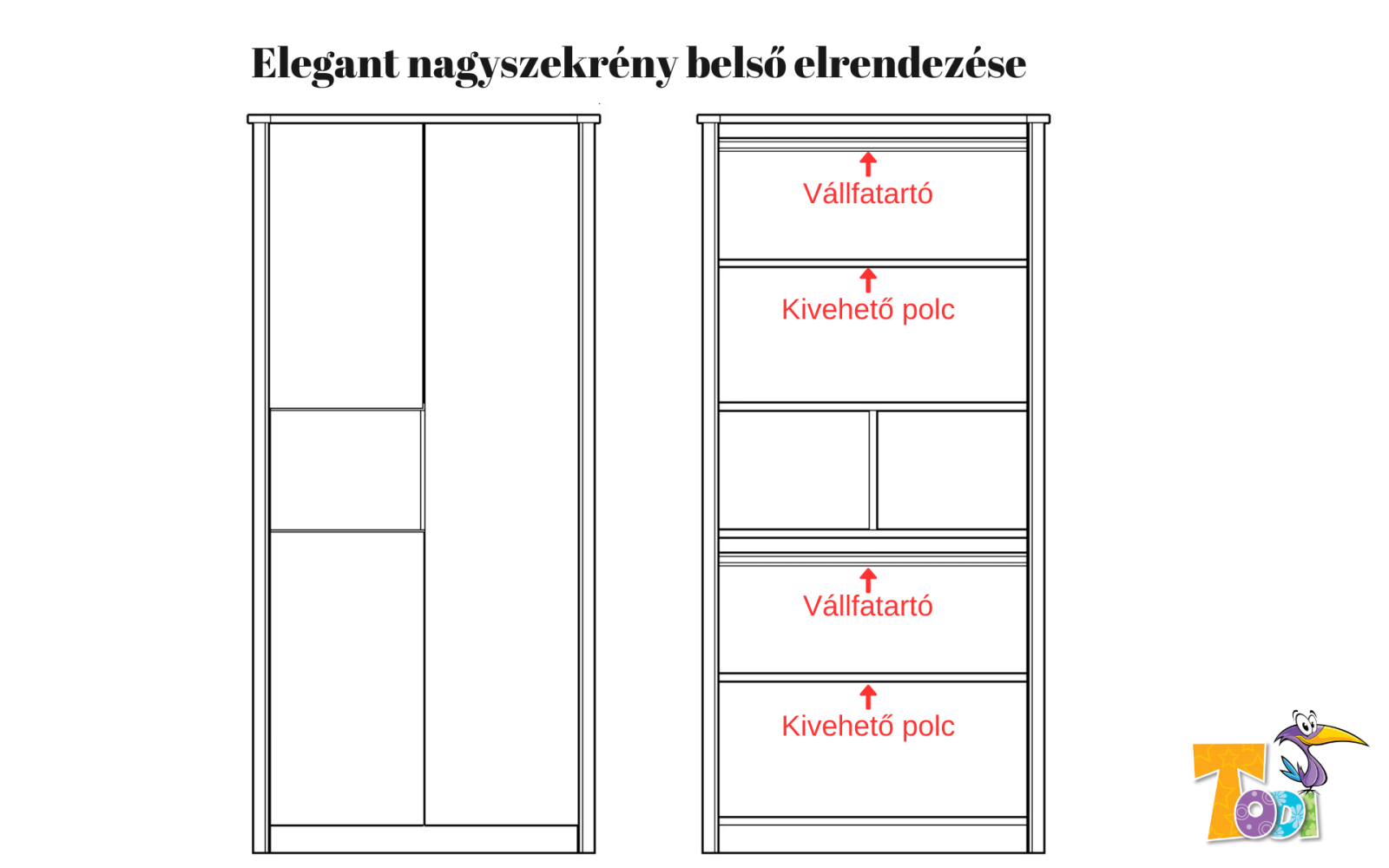 Elegant nagyszekrény belső elrendezése

Vállfatartó

Kivehető polc

Vállfatartó

Kivehető polc

TODI